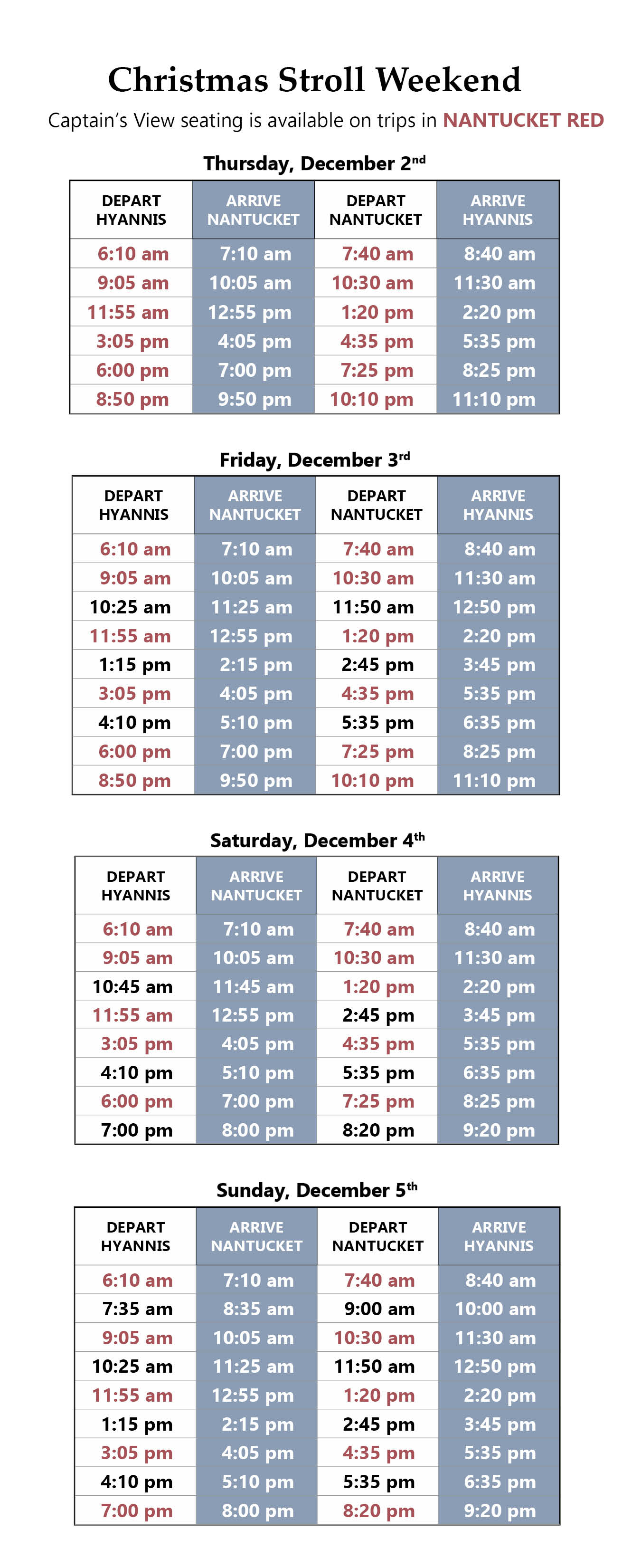 Christmas Stroll Weekend

Captain's View seating is available on trips in NANTUCKET RED

Thursday, December 2$^{nd}$

| DEPART HYANNIS | ARRIVE NANTUCKET | DEPART NANTUCKET | ARRIVE HYANNIS |
|---|---|---|---|
| 6:10 am | 7:10 am | 7:40 am | 8:40 am |
| 9:05 am | 10:05 am | 10:30 am | 11:30 am |
| 11:55 am | 12:55 pm | 1:20 pm | 2:20 pm |
| 3:05 pm | 4:05 pm | 4:35 pm | 5:35 pm |
| 6:00 pm | 7:00 pm | 7:25 pm | 8:25 pm |
| 8:50 pm | 9:50 pm | 10:10 pm | 11:10 pm |

Friday, December 3$^{rd}$

| DEPART HYANNIS | ARRIVE NANTUCKET | DEPART NANTUCKET | ARRIVE HYANNIS |
|---|---|---|---|
| 6:10 am | 7:10 am | 7:40 am | 8:40 am |
| 9:05 am | 10:05 am | 10:30 am | 11:30 am |
| 10:25 am | 11:25 am | 11:50 am | 12:50 pm |
| 11:55 am | 12:55 pm | 1:20 pm | 2:20 pm |
| 1:15 pm | 2:15 pm | 2:45 pm | 3:45 pm |
| 3:05 pm | 4:05 pm | 4:35 pm | 5:35 pm |
| 4:10 pm | 5:10 pm | 5:35 pm | 6:35 pm |
| 6:00 pm | 7:00 pm | 7:25 pm | 8:25 pm |
| 8:50 pm | 9:50 pm | 10:10 pm | 11:10 pm |

Saturday, December 4$^{th}$

| DEPART HYANNIS | ARRIVE NANTUCKET | DEPART NANTUCKET | ARRIVE HYANNIS |
|---|---|---|---|
| 6:10 am | 7:10 am | 7:40 am | 8:40 am |
| 9:05 am | 10:05 am | 10:30 am | 11:30 am |
| 10:45 am | 11:45 am | 1:20 pm | 2:20 pm |
| 11:55 am | 12:55 pm | 2:45 pm | 3:45 pm |
| 3:05 pm | 4:05 pm | 4:35 pm | 5:35 pm |
| 4:10 pm | 5:10 pm | 5:35 pm | 6:35 pm |
| 6:00 pm | 7:00 pm | 7:25 pm | 8:25 pm |
| 7:00 pm | 8:00 pm | 8:20 pm | 9:20 pm |

Sunday, December 5$^{th}$

| DEPART HYANNIS | ARRIVE NANTUCKET | DEPART NANTUCKET | ARRIVE HYANNIS |
|---|---|---|---|
| 6:10 am | 7:10 am | 7:40 am | 8:40 am |
| 7:35 am | 8:35 am | 9:00 am | 10:00 am |
| 9:05 am | 10:05 am | 10:30 am | 11:30 am |
| 10:25 am | 11:25 am | 11:50 am | 12:50 pm |
| 11:55 am | 12:55 pm | 1:20 pm | 2:20 pm |
| 1:15 pm | 2:15 pm | 2:45 pm | 3:45 pm |
| 3:05 pm | 4:05 pm | 4:35 pm | 5:35 pm |
| 4:10 pm | 5:10 pm | 5:35 pm | 6:35 pm |
| 7:00 pm | 8:00 pm | 8:20 pm | 9:20 pm |